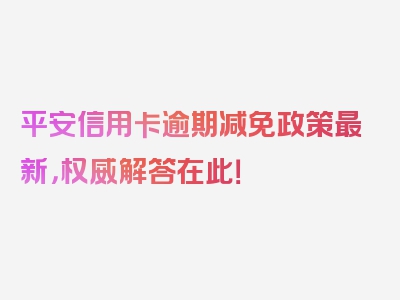 平安信用卡逾期减免政策最新，权威解答在此！